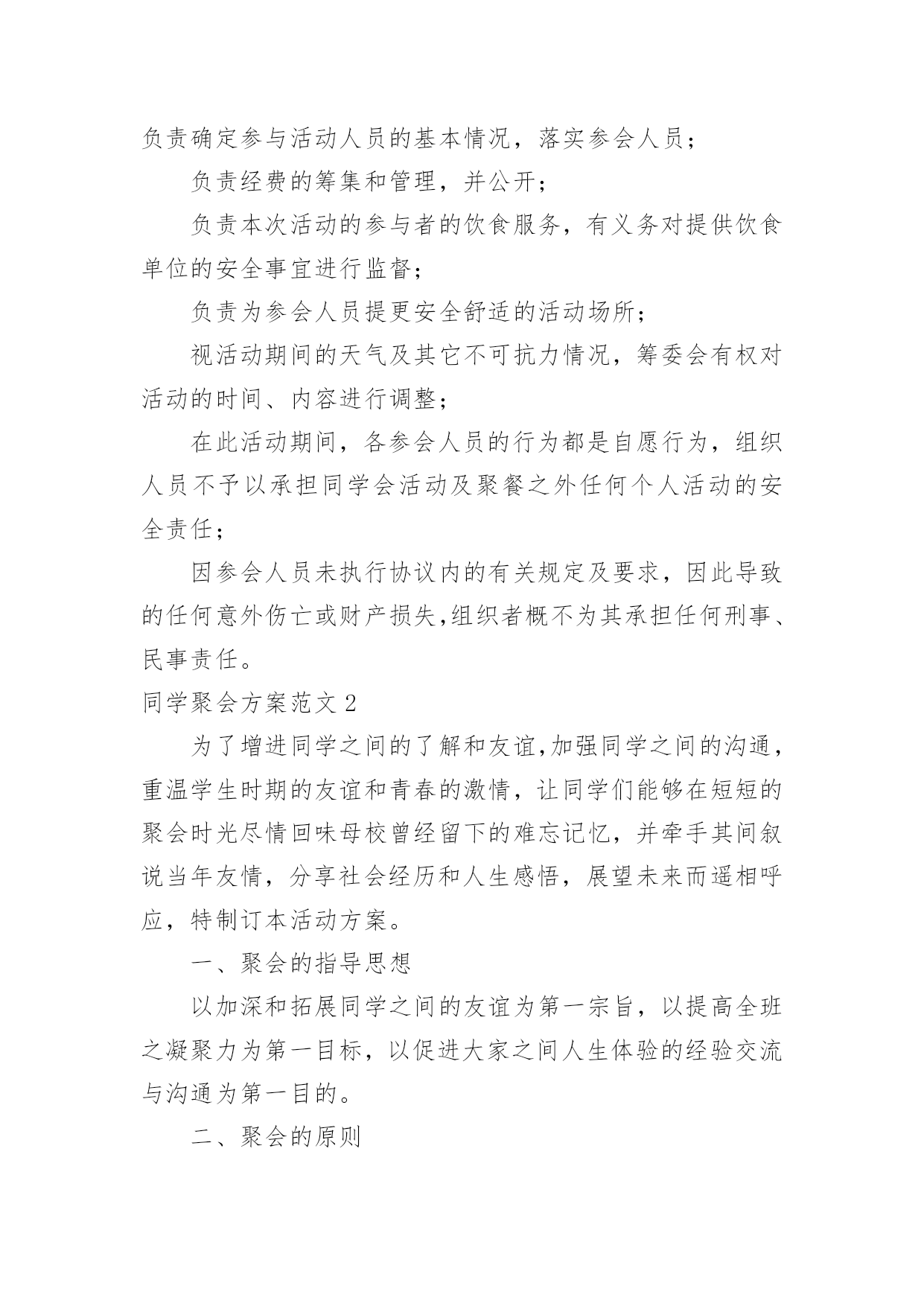 负责确定参与活动人员的基本情况，落实参会人员；

负责经费的筹集和管理，并公开；

负责本次活动的参与者的饮食服务，有义务对提供饮食单位的安全事宜进行监督；

负责为参会人员提更安全舒适的活动场所；

视活动期间的天气及其它不可抗力情况，筹委会有权对活动的时间、内容进行调整；

在此活动期间，各参会人员的行为都是自愿行为，组织人员不予以承担同学会活动及聚餐之外任何个人活动的安全责任；

因参会人员未执行协议内的有关规定及要求，因此导致的任何意外伤亡或财产损失,组织者概不为其承担任何刑事、民事责任。

同学聚会方案范文 2

为了增进同学之间的了解和友谊,加强同学之间的沟通，重温学生时期的友谊和青春的激情，让同学们能够在短短的聚会时光尽情回味母校曾经留下的难忘记忆，并牵手其间叙说当年友情，分享社会经历和人生感悟，展望未来而遥相呼应，特制订本活动方案。

一、聚会的指导思想

以加深和拓展同学之间的友谊为第一宗旨，以提高全班之凝聚力为第一目标，以促进大家之间人生体验的经验交流与沟通为第一目的。

二、聚会的原则